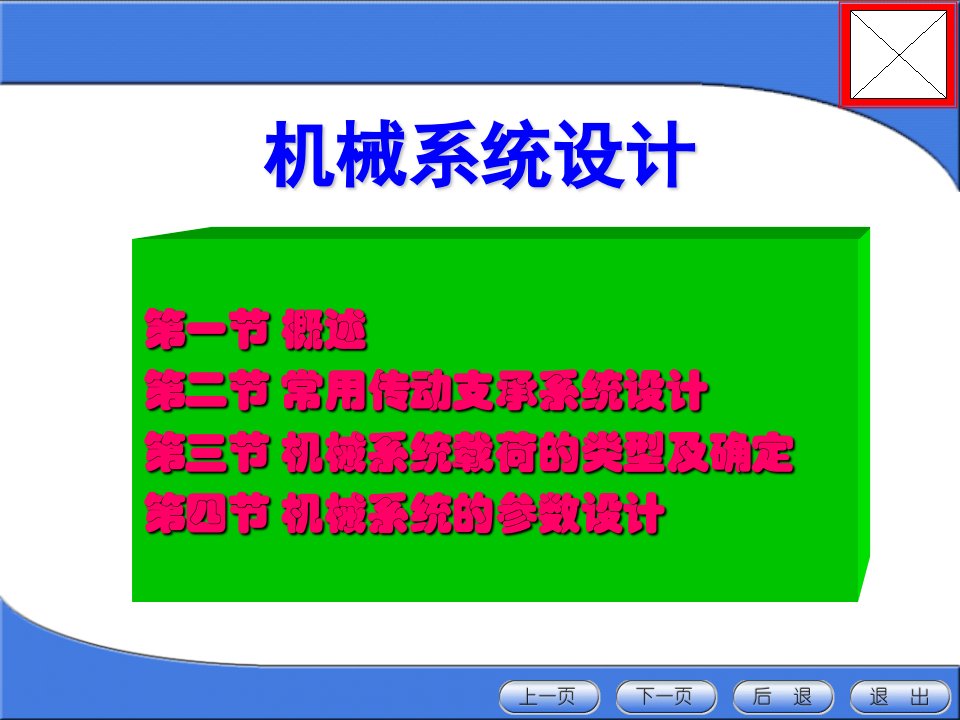 机械系统设计

第一节 概述
第二节 常用传动支承系统设计
第三节 机械系统载荷的类型及确定
第四节 机械系统的参数设计

上一页 下一页 后 退 退 出